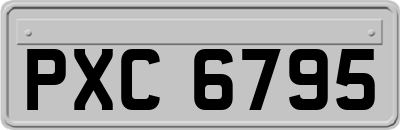 PXC 6795